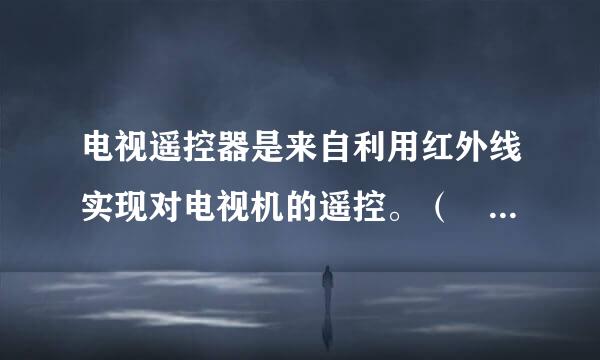 电视遥控器是来自利用红外线实现对电视机的遥控。（ ...